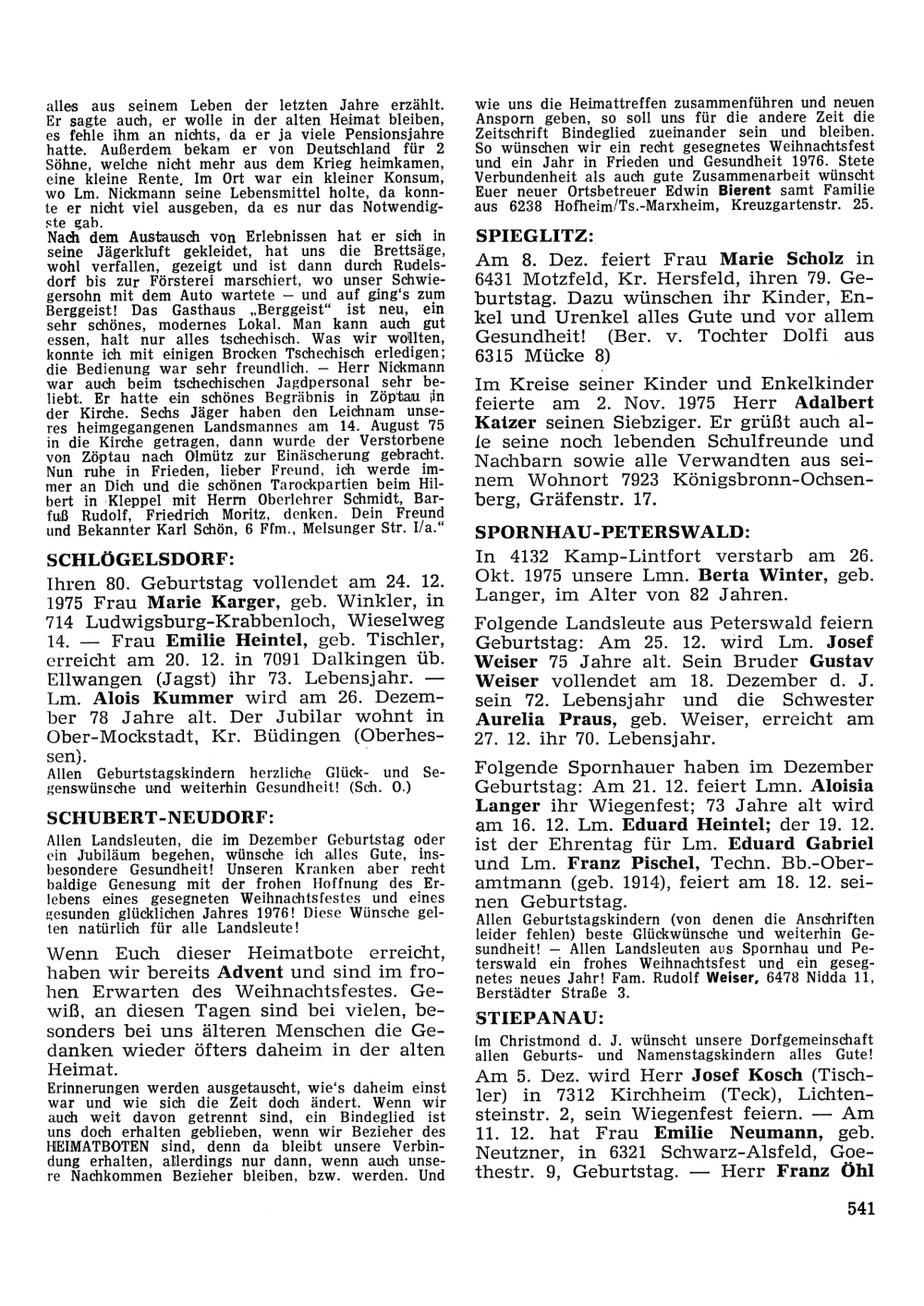 alles aus seinem Leben der letzten Jahre erzählt. Er sagte auch, er wolle in der alten Heimat bleiben, es fehle ihm an nichts, da er ja viele Pensionsjahre hatte. Außerdem bekam er von Deutschland für 2 Söhne, welche nicht mehr aus dem Krieg heimkamen, eine kleine Rente. Im Ort war ein kleiner Konsum, wo Lm. Nickmann seine Lebensmittel holte, da konnte er nicht viel ausgeben, da es nur das Notwendigste gab.
Nach dem Austausch von Erlebnissen hat er sich in seine Jägerkluft gekleidet, hat uns die Brettsäge, wohl verfallen, gezeigt und ist dann durch Rudelsdorf bis zur Försterei marschiert, wo unser Schwiegersohn mit dem Auto wartete — und auf ging's zum Berggeist! Das Gasthaus „Berggeist" ist neu, ein sehr schönes, modernes Lokal. Man kann auch gut essen, halt nur alles tschechisch. Was wir wollten, konnte ich mit einigen Brocken Tschechisch erledigen; die Bedienung war sehr freundlich. — Herr Nickmann war auch beim tschechischen Jagdpersonal sehr beliebt. Er hatte ein schönes Begräbnis in Zöptau in der Kirche. Sechs Jäger haben den Leichnam unseres heimgegangenen Landsmannes am 14. August 75 in die Kirche getragen, dann wurde der Verstorbene von Zöptau nach Olmütz zur Einäscherung gebracht. Nun ruhe in Frieden, lieber Freund, ich werde immer an Dich und die schönen Tarockpartien beim Hilbert in Kleppel mit Herrn Oberlehrer Schmidt, Barfuß Rudolf, Friedrich Moritz, denken. Dein Freund und Bekannter Karl Schön, 6 Ffm., Melsunger Str. I/a."

SCHLÖGELSDORF:
Ihren 80. Geburtstag vollendet am 24. 12. 1975 Frau Marie Karger, geb. Winkler, in 714 Ludwigsburg-Krabbenloch, Wieselweg 14. — Frau Emilie Heintel, geb. Tischler, erreicht am 20. 12. in 7091 Dalkingen üb. Ellwangen (Jagst) ihr 73. Lebensjahr. — Lm. Alois Kummer wird am 26. Dezember 78 Jahre alt. Der Jubilar wohnt in Ober-Mockstadt, Kr. Büdingen (Oberhessen).
Allen Geburtstagskindern herzliche Glück- und Segenswünsche und weiterhin Gesundheit! (Sch. O.)

SCHUBERT-NEUDORF:
Allen Landsleuten, die im Dezember Geburtstag oder ein Jubiläum begehen, wünsche ich alles Gute, insbesondere Gesundheit! Unseren Kranken aber recht baldige Genesung mit der frohen Hoffnung des Erlebens eines gesegneten Weihnachtsfestes und eines gesunden glücklichen Jahres 1976! Diese Wünsche gelten natürlich für alle Landsleute!

Wenn Euch dieser Heimatbote erreicht, haben wir bereits Advent und sind im frohen Erwarten des Weihnachtsfestes. Gewiß, an diesen Tagen sind bei vielen, besonders bei uns älteren Menschen die Gedanken wieder öfters daheim in der alten Heimat.
Erinnerungen werden ausgetauscht, wie's daheim einst war und wie sich die Zeit doch ändert. Wenn wir auch weit davon getrennt sind, ein Bindeglied ist uns doch erhalten geblieben, wenn wir Bezieher des HEIMATBOTEN sind, denn da bleibt unsere Verbindung erhalten, allerdings nur dann, wenn auch unsere Nachkommen Bezieher bleiben, bzw. werden. Und wie uns die Heimattreffen zusammenführen und neuen Ansporn geben, so soll uns für die andere Zeit die Zeitschrift Bindeglied zueinander sein und bleiben. So wünschen wir ein recht gesegnetes Weihnachtsfest und ein Jahr in Frieden und Gesundheit 1976. Stete Verbundenheit als auch gute Zusammenarbeit wünscht Euer neuer Ortsbetreuer Edwin Bierent samt Familie aus 6238 Hofheim/Ts.-Marxheim, Kreuzgartenstr. 25.

SPIEGLITZ:
Am 8. Dez. feiert Frau Marie Scholz in 6431 Motzfeld, Kr. Hersfeld, ihren 79. Geburtstag. Dazu wünschen ihr Kinder, Enkel und Urenkel alles Gute und vor allem Gesundheit! (Ber. v. Tochter Dolfi aus 6315 Mücke 8)

Im Kreise seiner Kinder und Enkelkinder feierte am 2. Nov. 1975 Herr Adalbert Katzer seinen Siebziger. Er grüßt auch alle seine noch lebenden Schulfreunde und Nachbarn sowie alle Verwandten aus seinem Wohnort 7923 Königsbronn-Ochsenberg, Gräfenstr. 17.

SPORNHAU-PETERSWALD:
In 4132 Kamp-Lintfort verstarb am 26. Okt. 1975 unsere Lmn. Berta Winter, geb. Langer, im Alter von 82 Jahren.

Folgende Landsleute aus Peterswald feiern Geburtstag: Am 25. 12. wird Lm. Josef Weiser 75 Jahre alt. Sein Bruder Gustav Weiser vollendet am 18. Dezember d. J. sein 72. Lebensjahr und die Schwester Aurelia Praus, geb. Weiser, erreicht am 27. 12. ihr 70. Lebensjahr.

Folgende Spornhauer haben im Dezember Geburtstag: Am 21. 12. feiert Lmn. Aloisia Langer ihr Wiegenfest; 73 Jahre alt wird am 16. 12. Lm. Eduard Heintel; der 19. 12. ist der Ehrentag für Lm. Eduard Gabriel und Lm. Franz Pischel, Techn. Bb.-Oberamtmann (geb. 1914), feiert am 18. 12. seinen Geburtstag.
Allen Geburtstagskindern (von denen die Anschriften leider fehlen) beste Glückwünsche und weiterhin Gesundheit! — Allen Landsleuten aus Spornhau und Peterswald ein frohes Weihnachtsfest und ein gesegnetes neues Jahr! Fam. Rudolf Weiser, 6478 Nidda 11, Berstädter Straße 3.

STIEPANAU:
Im Christmond d. J. wünscht unsere Dorfgemeinschaft allen Geburts- und Namenstagskindern alles Gute!
Am 5. Dez. wird Herr Josef Kosch (Tischler) in 7312 Kirchheim (Teck), Lichtensteinstr. 2, sein Wiegenfest feiern. — Am 11. 12. hat Frau Emilie Neumann, geb. Neutzner, in 6321 Schwarz-Alsfeld, Goethestr. 9, Geburtstag. — Herr Franz Öhl

541